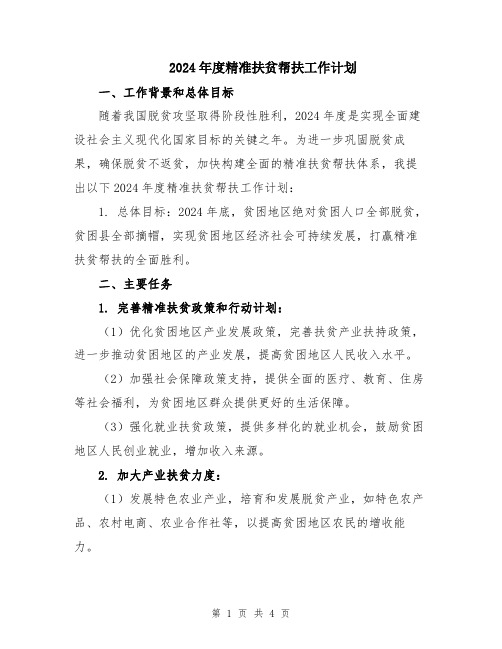 2024年度精准扶贫帮扶工作计划

一、工作背景和总体目标

随着我国脱贫攻坚取得阶段性胜利，2024年度是实现全面建设社会主义现代化国家目标的关键之年。为进一步巩固脱贫成果，确保脱贫不返贫，加快构建全面的精准扶贫帮扶体系，我提出以下2024年度精准扶贫帮扶工作计划：

1. 总体目标：2024年底，贫困地区绝对贫困人口全部脱贫，贫困县全部摘帽，实现贫困地区经济社会可持续发展，打赢精准扶贫帮扶的全面胜利。

二、主要任务

1. 完善精准扶贫政策和行动计划：

（1）优化贫困地区产业发展政策，完善扶贫产业扶持政策，进一步推动贫困地区的产业发展，提高贫困地区人民收入水平。

（2）加强社会保障政策支持，提供全面的医疗、教育、住房等社会福利，为贫困地区群众提供更好的生活保障。

（3）强化就业扶贫政策，提供多样化的就业机会，鼓励贫困地区人民创业就业，增加收入来源。

2. 加大产业扶贫力度：

（1）发展特色农业产业，培育和发展脱贫产业，如特色农产品、农村电商、农业合作社等，以提高贫困地区农民的增收能力。

第 1 页 共 4 页